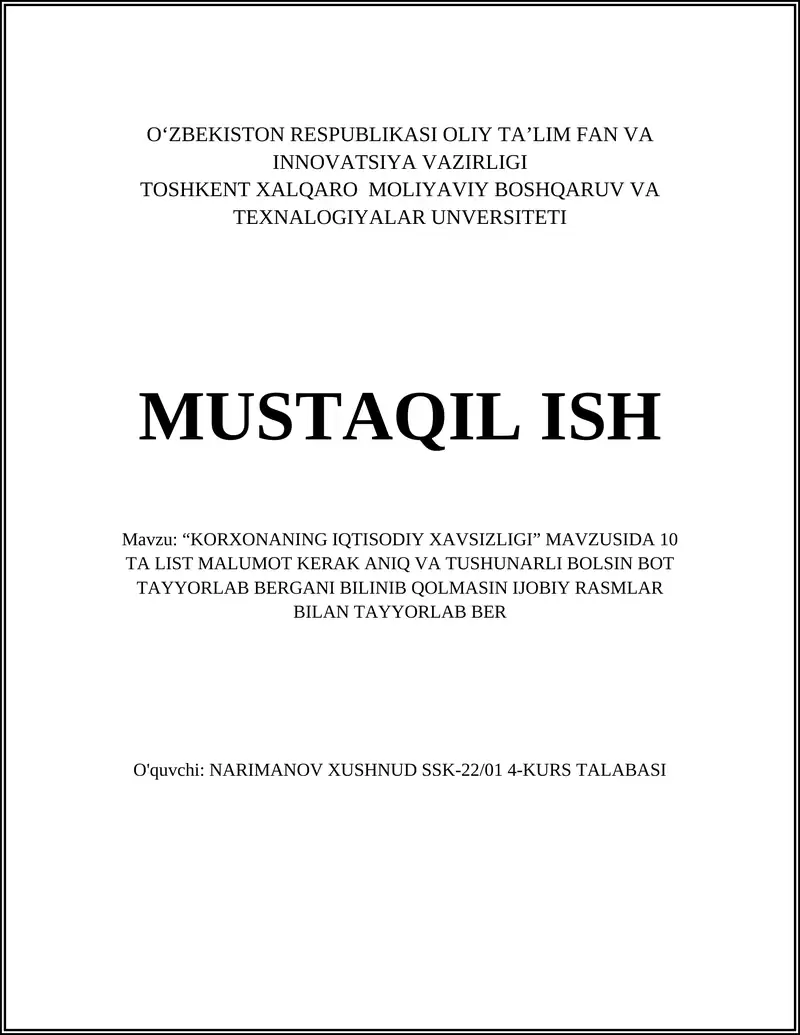 O‘ZBEKISTON RESPUBLIKASI OLIY TA’LIM FAN VA INNOVATSIYA VAZIRLIGI
TOSHKENT XALQARO MOLIYAVIY BOSHQARUV VA TEXNALOGIYALAR UNVERSITETI

MUSTAQIL ISH

Mavzu: “KORXONANING IQTISODIY XAVSIZLIGI” MAVZUSIDA 10 TA LIST MALUMOT KERAK ANIQ VA TUSHUNARLI BOLSIN BOT TAYYORLAB BERGANI BILINIB QOLMASIN IJOBIY RASMLAR BILAN TAYYORLAB BER

O'quvchi: NARIMANOV XUSHNUD SSK-22/01 4-KURS TALABASI